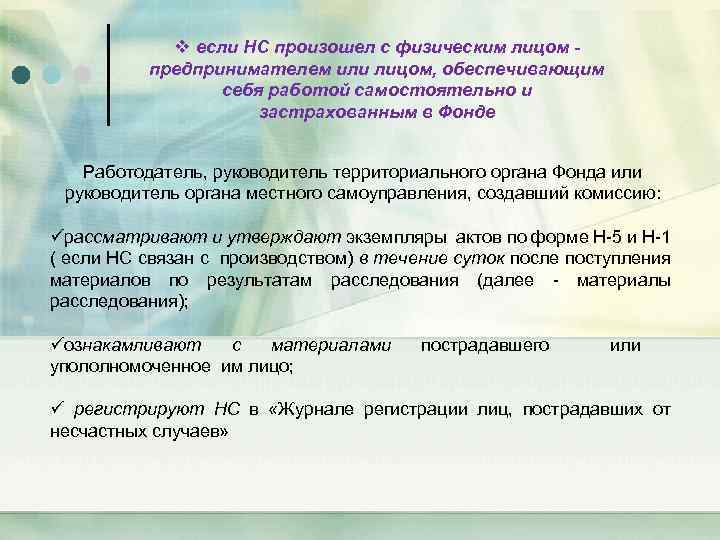 ❖ если НС произошел с физическим лицом - предпринимателем или лицом, обеспечивающим себя работой самостоятельно и застрахованным в Фонде

Работодатель, руководитель территориального органа Фонда или руководитель органа местного самоуправления, создавший комиссию:

✓рассматривают и утверждают экземпляры актов по форме Н-5 и Н-1 ( если НС связан с производством) в течение суток после поступления материалов по результатам расследования (далее - материалы расследования);

✓ознакамливают с материалами пострадавшего или упололномоченное им лицо;

✓ регистрируют НС в «Журнале регистрации лиц, пострадавших от несчастных случаев»